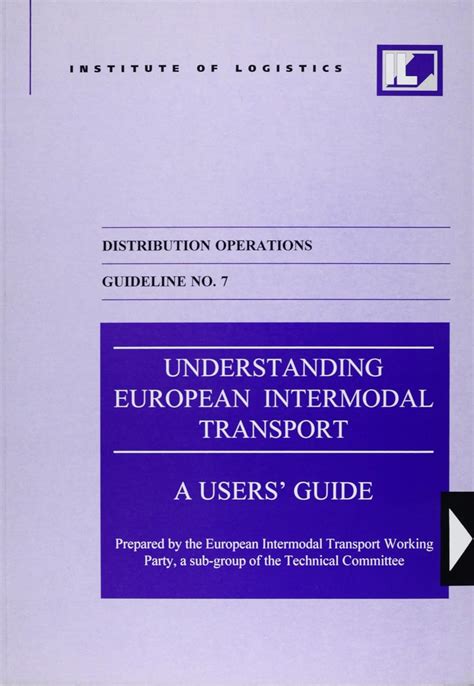 INSTITUTE OF LOGISTICS

DISTRIBUTION OPERATIONS

GUIDELINE NO. 7

UNDERSTANDING
EUROPEAN INTERMODAL
TRANSPORT

A USERS' GUIDE

Prepared by the European Intermodal Transport Working Party, a sub-group of the Technical Committee